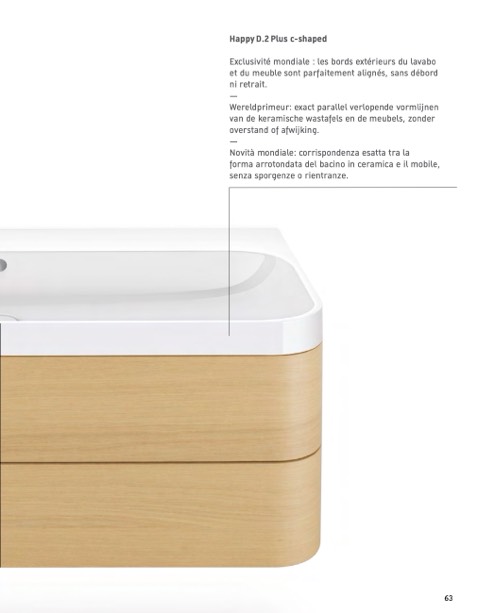 Happy D.2 Plus c-shaped

Exclusivité mondiale : les bords extérieurs du lavabo et du meuble sont parfaitement alignés, sans débord ni retrait.

—

Wereldprimeur: exact parallel verlopende vormlijnen van de keramische wastafels en de meubels, zonder overstand of afwijking.

—

Novità mondiale: corrispondenza esatta tra la forma arrotondata del bacino in ceramica e il mobile, senza sporgenze o rientranze.

63